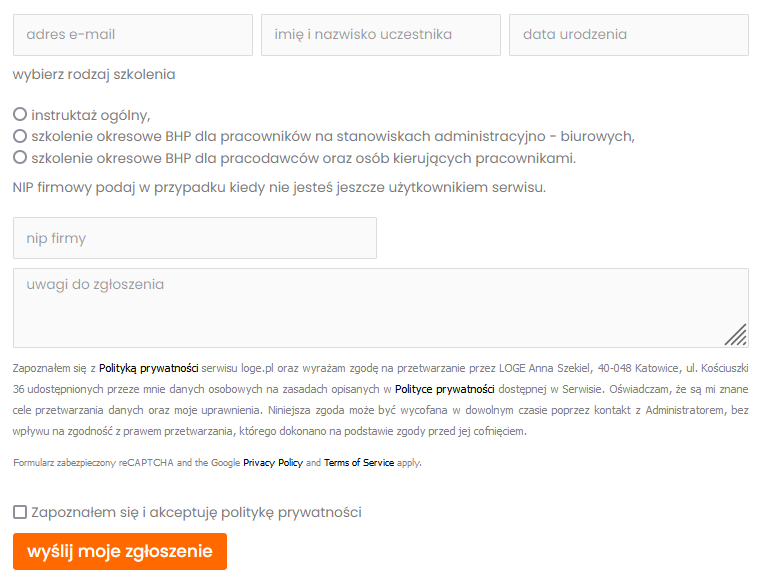 adres e-mail

imię i nazwisko uczestnika

data urodzenia

wybierz rodzaj szkolenia

instruktaż ogólny,
szkolenie okresowe BHP dla pracowników na stanowiskach administracyjno - biurowych,
szkolenie okresowe BHP dla pracodawców oraz osób kierujących pracownikami.

NIP firmowy podaj w przypadku kiedy nie jesteś jeszcze użytkownikiem serwisu.

nip firmy

uwagi do zgłoszenia

Zapoznałem się z Polityką prywatności serwisu loge.pl oraz wyrażam zgodę na przetwarzanie przez LOGE Anna Szekiel, 40-048 Katowice, ul. Kościuszki 36 udostępnionych przeze mnie danych osobowych na zasadach opisanych w Polityce prywatności dostępnej w Serwisie. Oświadczam, że są mi znane cele przetwarzania danych oraz moje uprawnienia. Niniejsza zgoda może być wycofana w dowolnym czasie poprzez kontakt z Administratorem, bez wpływu na zgodność z prawem przetwarzania, którego dokonano na podstawie zgody przed jej cofnięciem.

Formularz zabezpieczony reCAPTCHA and the Google Privacy Policy and Terms of Service apply.

Zapoznałem się i akceptuję politykę prywatności

wyślij moje zgłoszenie